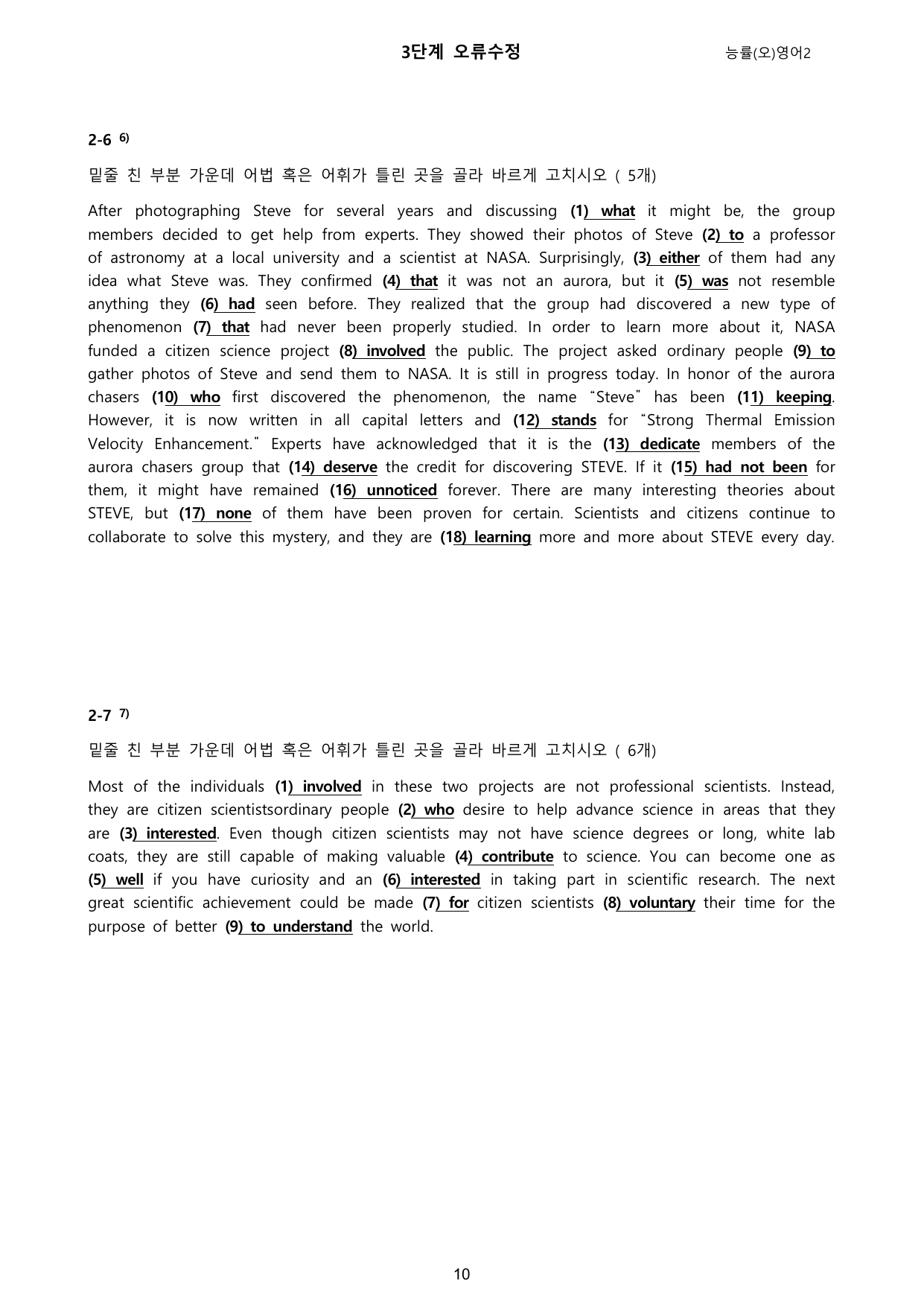 3단계 오류수정 능률(오)영어2

2-6 $^{6)}$

밑줄 친 부분 가운데 어법 혹은 어휘가 틀린 곳을 골라 바르게 고치시오 ( 5개)

After photographing Steve for several years and discussing (1) what it might be, the group members decided to get help from experts. They showed their photos of Steve (2) to a professor of astronomy at a local university and a scientist at NASA. Surprisingly, (3) either of them had any idea what Steve was. They confirmed (4) that it was not an aurora, but it (5) was not resemble anything they (6) had seen before. They realized that the group had discovered a new type of phenomenon (7) that had never been properly studied. In order to learn more about it, NASA funded a citizen science project (8) involved the public. The project asked ordinary people (9) to gather photos of Steve and send them to NASA. It is still in progress today. In honor of the aurora chasers (10) who first discovered the phenomenon, the name "Steve" has been (11) keeping. However, it is now written in all capital letters and (12) stands for "Strong Thermal Emission Velocity Enhancement." Experts have acknowledged that it is the (13) dedicate members of the aurora chasers group that (14) deserve the credit for discovering STEVE. If it (15) had not been for them, it might have remained (16) unnoticed forever. There are many interesting theories about STEVE, but (17) none of them have been proven for certain. Scientists and citizens continue to collaborate to solve this mystery, and they are (18) learning more and more about STEVE every day.

2-7 $^{7)}$

밑줄 친 부분 가운데 어법 혹은 어휘가 틀린 곳을 골라 바르게 고치시오 ( 6개)

Most of the individuals (1) involved in these two projects are not professional scientists. Instead, they are citizen scientistsordinary people (2) who desire to help advance science in areas that they are (3) interested. Even though citizen scientists may not have science degrees or long, white lab coats, they are still capable of making valuable (4) contribute to science. You can become one as (5) well if you have curiosity and an (6) interested in taking part in scientific research. The next great scientific achievement could be made (7) for citizen scientists (8) voluntary their time for the purpose of better (9) to understand the world.

10